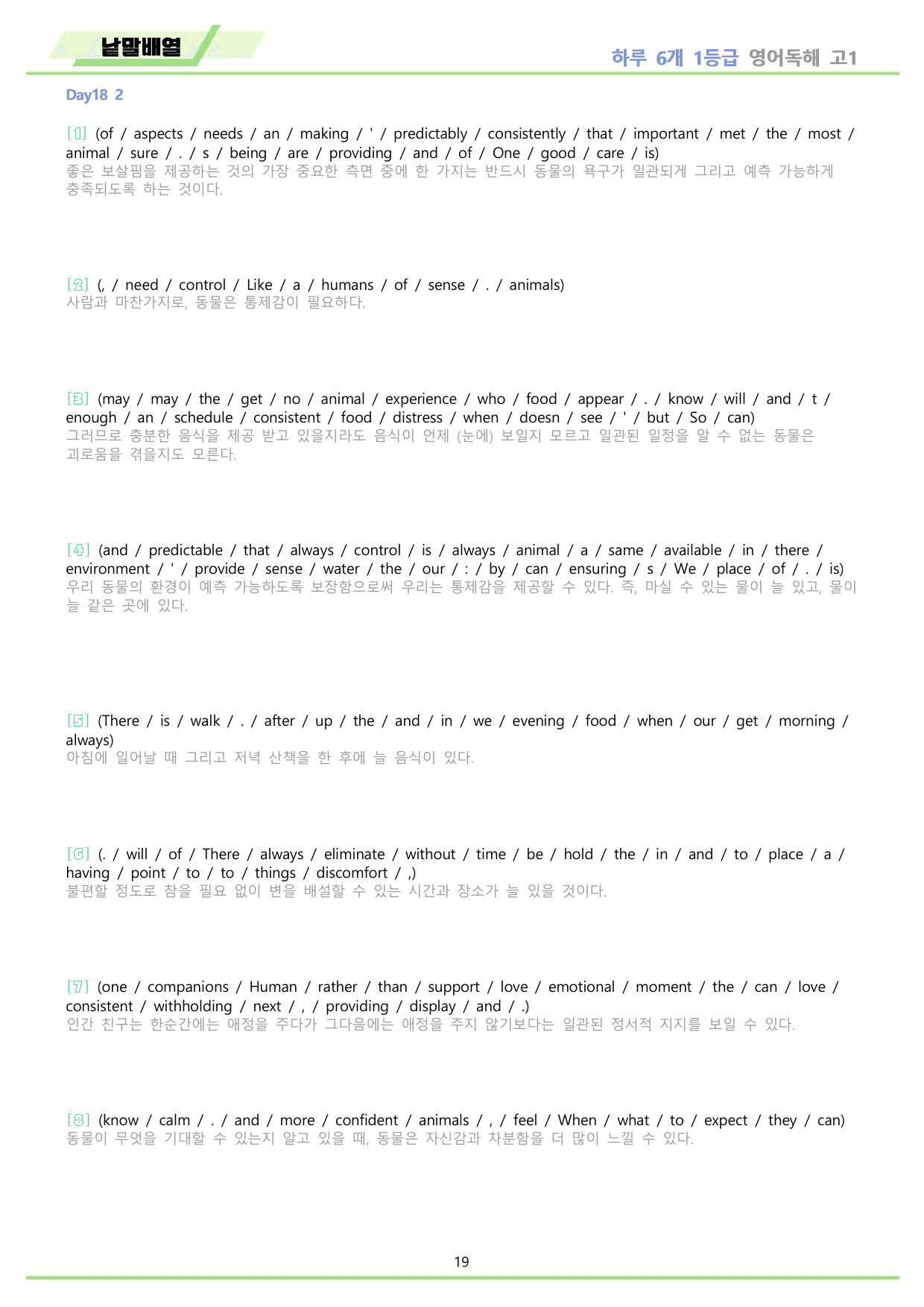 낱말배열

하루 6개 1등급 영어독해 고1

Day18 2

[1] (of / aspects / needs / an / making / ' / predictably / consistently / that / important / met / the / most / animal / sure / . / s / being / are / providing / and / of / One / good / care / is)
좋은 보살핌을 제공하는 것의 가장 중요한 측면 중에 한 가지는 반드시 동물의 욕구가 일관되게 그리고 예측 가능하게 충족되도록 하는 것이다.

[2] (, / need / control / Like / a / humans / of / sense / . / animals)
사람과 마찬가지로, 동물은 통제감이 필요하다.

[3] (may / may / the / get / no / animal / experience / who / food / appear / . / know / will / and / t / enough / an / schedule / consistent / food / distress / when / doesn / see / ' / but / So / can)
그러므로 충분한 음식을 제공 받고 있을지라도 음식이 언제 (눈에) 보일지 모르고 일관된 일정을 알 수 없는 동물은 괴로움을 겪을지도 모른다.

[4] (and / predictable / that / always / control / is / always / animal / a / same / available / in / there / environment / ' / provide / sense / water / the / our / : / by / can / ensuring / s / We / place / of / . / is)
우리 동물의 환경이 예측 가능하도록 보장함으로써 우리는 통제감을 제공할 수 있다. 즉, 마실 수 있는 물이 늘 있고, 물이 늘 같은 곳에 있다.

[5] (There / is / walk / . / after / up / the / and / in / we / evening / food / when / our / get / morning / always)
아침에 일어날 때 그리고 저녁 산책을 한 후에 늘 음식이 있다.

[6] (. / will / of / There / always / eliminate / without / time / be / hold / the / in / and / to / place / a / having / point / to / to / things / discomfort / ,)
불편할 정도로 참을 필요 없이 변을 배설할 수 있는 시간과 장소가 늘 있을 것이다.

[7] (one / companions / Human / rather / than / support / love / emotional / moment / the / can / love / consistent / withholding / next / , / providing / display / and / .)
인간 친구는 한순간에는 애정을 주다가 그다음에는 애정을 주지 않기보다는 일관된 정서적 지지를 보일 수 있다.

[8] (know / calm / . / and / more / confident / animals / , / feel / When / what / to / expect / they / can)
동물이 무엇을 기대할 수 있는지 알고 있을 때, 동물은 자신감과 차분함을 더 많이 느낄 수 있다.

19